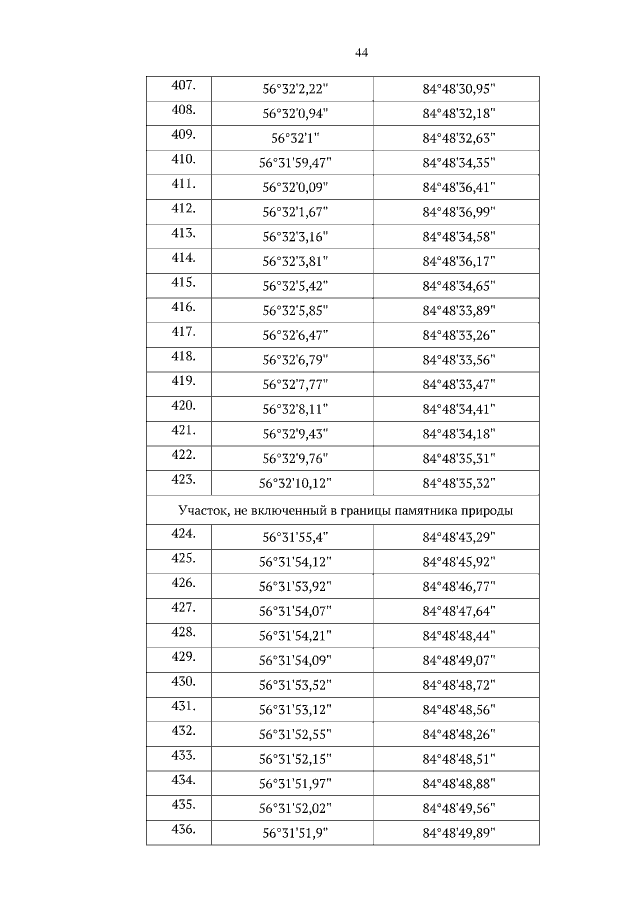 44

| 407. | 56°32'2,22" | 84°48'30,95" |
|---|---|---|
| 408. | 56°32'0,94" | 84°48'32,18" |
| 409. | 56°32'1" | 84°48'32,63" |
| 410. | 56°31'59,47" | 84°48'34,35" |
| 411. | 56°32'0,09" | 84°48'36,41" |
| 412. | 56°32'1,67" | 84°48'36,99" |
| 413. | 56°32'3,16" | 84°48'34,58" |
| 414. | 56°32'3,81" | 84°48'36,17" |
| 415. | 56°32'5,42" | 84°48'34,65" |
| 416. | 56°32'5,85" | 84°48'33,89" |
| 417. | 56°32'6,47" | 84°48'33,26" |
| 418. | 56°32'6,79" | 84°48'33,56" |
| 419. | 56°32'7,77" | 84°48'33,47" |
| 420. | 56°32'8,11" | 84°48'34,41" |
| 421. | 56°32'9,43" | 84°48'34,18" |
| 422. | 56°32'9,76" | 84°48'35,31" |
| 423. | 56°32'10,12" | 84°48'35,32" |
| Участок, не включенный в границы памятника природы | | |
| 424. | 56°31'55,4" | 84°48'43,29" |
| 425. | 56°31'54,12" | 84°48'45,92" |
| 426. | 56°31'53,92" | 84°48'46,77" |
| 427. | 56°31'54,07" | 84°48'47,64" |
| 428. | 56°31'54,21" | 84°48'48,44" |
| 429. | 56°31'54,09" | 84°48'49,07" |
| 430. | 56°31'53,52" | 84°48'48,72" |
| 431. | 56°31'53,12" | 84°48'48,56" |
| 432. | 56°31'52,55" | 84°48'48,26" |
| 433. | 56°31'52,15" | 84°48'48,51" |
| 434. | 56°31'51,97" | 84°48'48,88" |
| 435. | 56°31'52,02" | 84°48'49,56" |
| 436. | 56°31'51,9" | 84°48'49,89" |